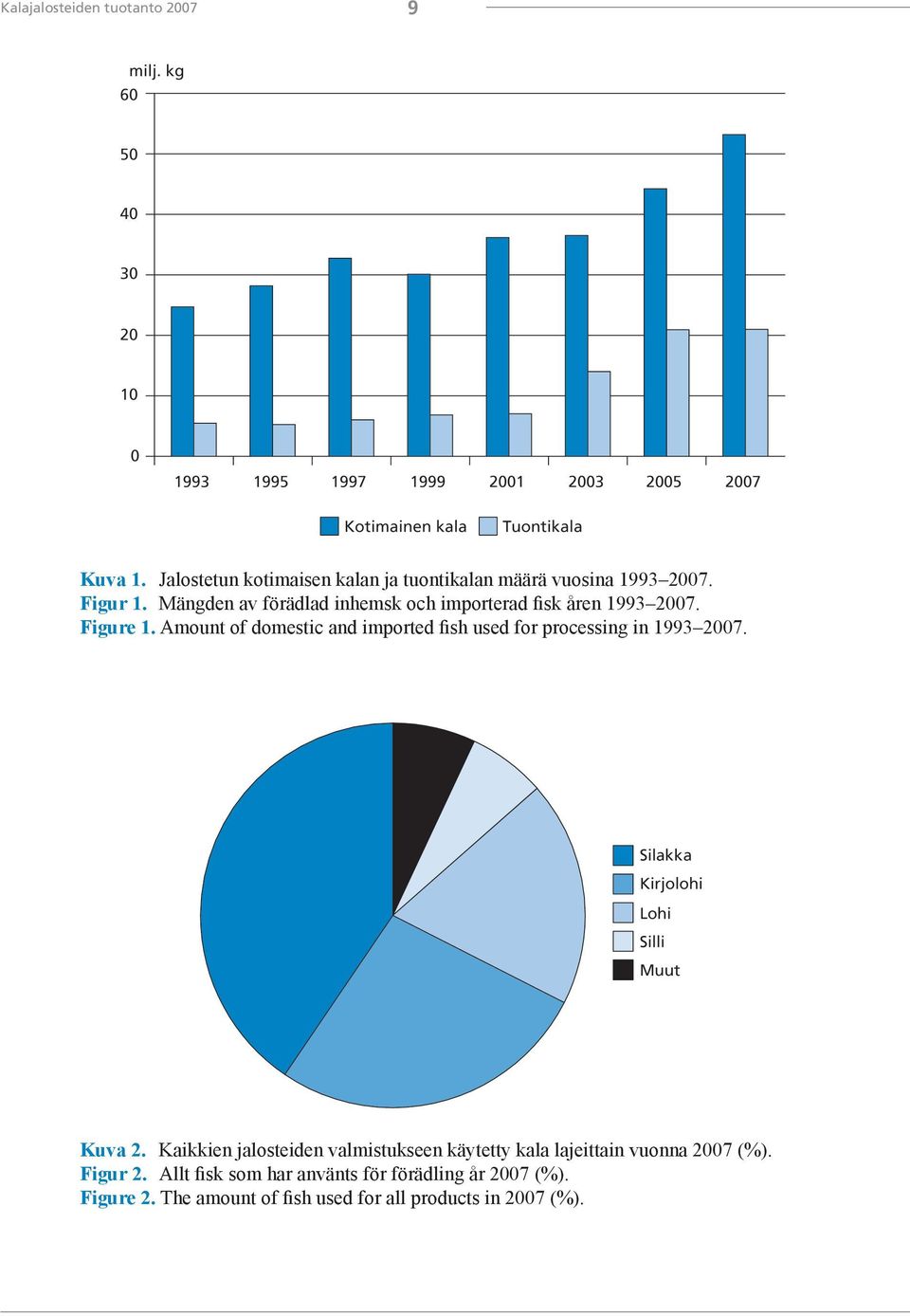 Kalajalosteiden tuotanto 2007 9

milj. kg
60
50
40
30
20
10
0
1993 1995 1997 1999 2001 2003 2005 2007

Kotimainen kala Tuontikala

Kuva 1. Jalostetun kotimaisen kalan ja tuontikalan määrä vuosina 1993–2007.
Figur 1. Mängden av förädlad inhemsk och importerad fisk åren 1993–2007.
Figure 1. Amount of domestic and imported fish used for processing in 1993–2007.

Silakka
Kirjolohi
Lohi
Silli
Muut

Kuva 2. Kaikkien jalosteiden valmistukseen käytetty kala lajeittain vuonna 2007 (%).
Figur 2. Allt fisk som har använts för förädling år 2007 (%).
Figure 2. The amount of fish used for all products in 2007 (%).